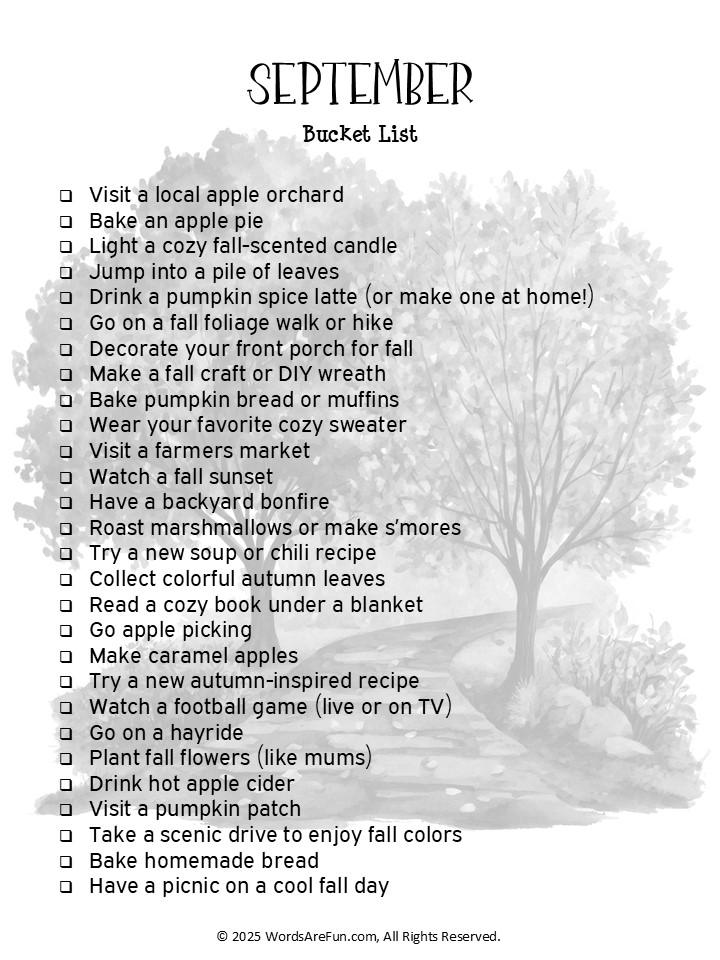 SEPTEMBER

Bucket List

❑ Visit a local apple orchard
❑ Bake an apple pie
❑ Light a cozy fall-scented candle
❑ Jump into a pile of leaves
❑ Drink a pumpkin spice latte (or make one at home!)
❑ Go on a fall foliage walk or hike
❑ Decorate your front porch for fall
❑ Make a fall craft or DIY wreath
❑ Bake pumpkin bread or muffins
❑ Wear your favorite cozy sweater
❑ Visit a farmers market
❑ Watch a fall sunset
❑ Have a backyard bonfire
❑ Roast marshmallows or make s'mores
❑ Try a new soup or chili recipe
❑ Collect colorful autumn leaves
❑ Read a cozy book under a blanket
❑ Go apple picking
❑ Make caramel apples
❑ Try a new autumn-inspired recipe
❑ Watch a football game (live or on TV)
❑ Go on a hayride
❑ Plant fall flowers (like mums)
❑ Drink hot apple cider
❑ Visit a pumpkin patch
❑ Take a scenic drive to enjoy fall colors
❑ Bake homemade bread
❑ Have a picnic on a cool fall day

© 2025 WordsAreFun.com, All Rights Reserved.